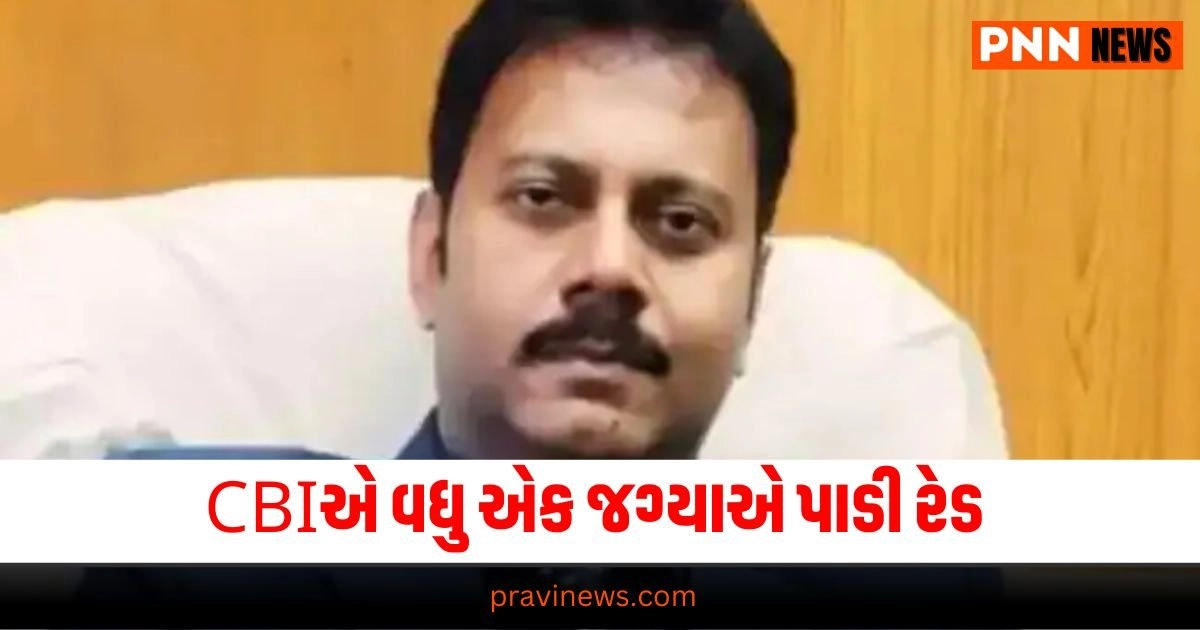 PNN NEWS

CBIએ વધુ એક જગ્યાએ પાડી રેડ

pravinews.com